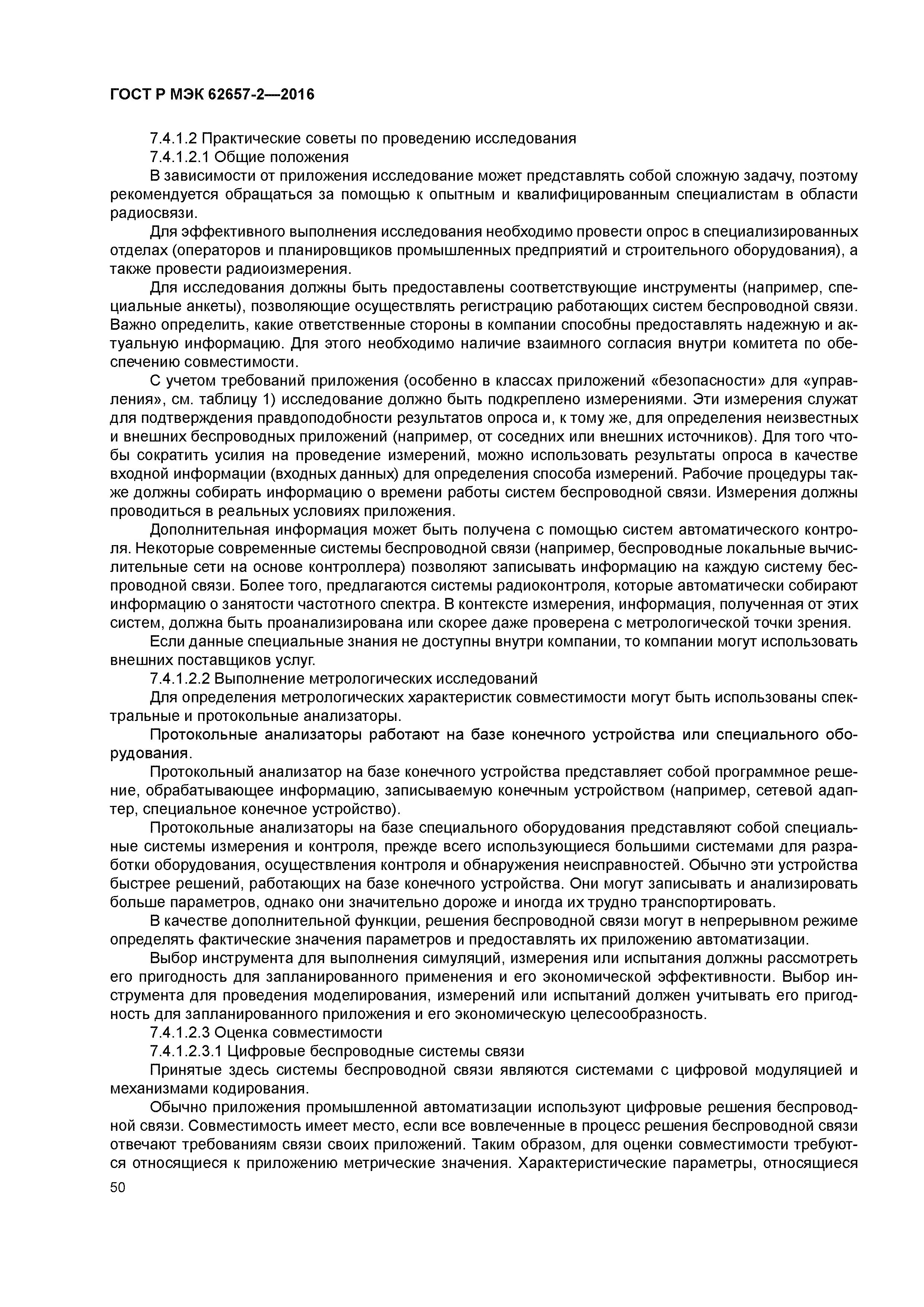 ГОСТ Р МЭК 62657-2—2016

7.4.1.2 Практические советы по проведению исследования

7.4.1.2.1 Общие положения

В зависимости от приложения исследование может представлять собой сложную задачу, поэтому рекомендуется обращаться за помощью к опытным и квалифицированным специалистам в области радиосвязи.

Для эффективного выполнения исследования необходимо провести опрос в специализированных отделах (операторов и планировщиков промышленных предприятий и строительного оборудования), а также провести радиоизмерения.

Для исследования должны быть предоставлены соответствующие инструменты (например, специальные анкеты), позволяющие осуществлять регистрацию работающих систем беспроводной связи. Важно определить, какие ответственные стороны в компании способны предоставлять надежную и актуальную информацию. Для этого необходимо наличие взаимного согласия внутри комитета по обеспечению совместимости.

С учетом требований приложения (особенно в классах приложений «безопасности» для «управления», см. таблицу 1) исследование должно быть подкреплено измерениями. Эти измерения служат для подтверждения правдоподобности результатов опроса и, к тому же, для определения неизвестных и внешних беспроводных приложений (например, от соседних или внешних источников). Для того чтобы сократить усилия на проведение измерений, можно использовать результаты опроса в качестве входной информации (входных данных) для определения способа измерений. Рабочие процедуры также должны собирать информацию о времени работы систем беспроводной связи. Измерения должны проводиться в реальных условиях приложения.

Дополнительная информация может быть получена с помощью систем автоматического контроля. Некоторые современные системы беспроводной связи (например, беспроводные локальные вычислительные сети на основе контроллера) позволяют записывать информацию на каждую систему беспроводной связи. Более того, предлагаются системы радиоконтроля, которые автоматически собирают информацию о занятости частотного спектра. В контексте измерения, информация, полученная от этих систем, должна быть проанализирована или скорее даже проверена с метрологической точки зрения.

Если данные специальные знания не доступны внутри компании, то компании могут использовать внешних поставщиков услуг.

7.4.1.2.2 Выполнение метрологических исследований

Для определения метрологических характеристик совместимости могут быть использованы спектральные и протокольные анализаторы.

Протокольные анализаторы работают на базе конечного устройства или специального оборудования.

Протокольный анализатор на базе конечного устройства представляет собой программное решение, обрабатывающее информацию, записываемую конечным устройством (например, сетевой адаптер, специальное конечное устройство).

Протокольные анализаторы на базе специального оборудования представляют собой специальные системы измерения и контроля, прежде всего использующиеся большими системами для разработки оборудования, осуществления контроля и обнаружения неисправностей. Обычно эти устройства быстрее решений, работающих на базе конечного устройства. Они могут записывать и анализировать больше параметров, однако они значительно дороже и иногда их трудно транспортировать.

В качестве дополнительной функции, решения беспроводной связи могут в непрерывном режиме определять фактические значения параметров и предоставлять их приложению автоматизации.

Выбор инструмента для выполнения симуляций, измерения или испытания должны рассмотреть его пригодность для запланированного применения и его экономической эффективности. Выбор инструмента для проведения моделирования, измерений или испытаний должен учитывать его пригодность для запланированного приложения и его экономическую целесообразность.

7.4.1.2.3 Оценка совместимости

7.4.1.2.3.1 Цифровые беспроводные системы связи

Принятые здесь системы беспроводной связи являются системами с цифровой модуляцией и механизмами кодирования.

Обычно приложения промышленной автоматизации используют цифровые решения беспроводной связи. Совместимость имеет место, если все вовлеченные в процесс решения беспроводной связи отвечают требованиям связи своих приложений. Таким образом, для оценки совместимости требуются относящиеся к приложению метрические значения. Характеристические параметры, относящиеся

50